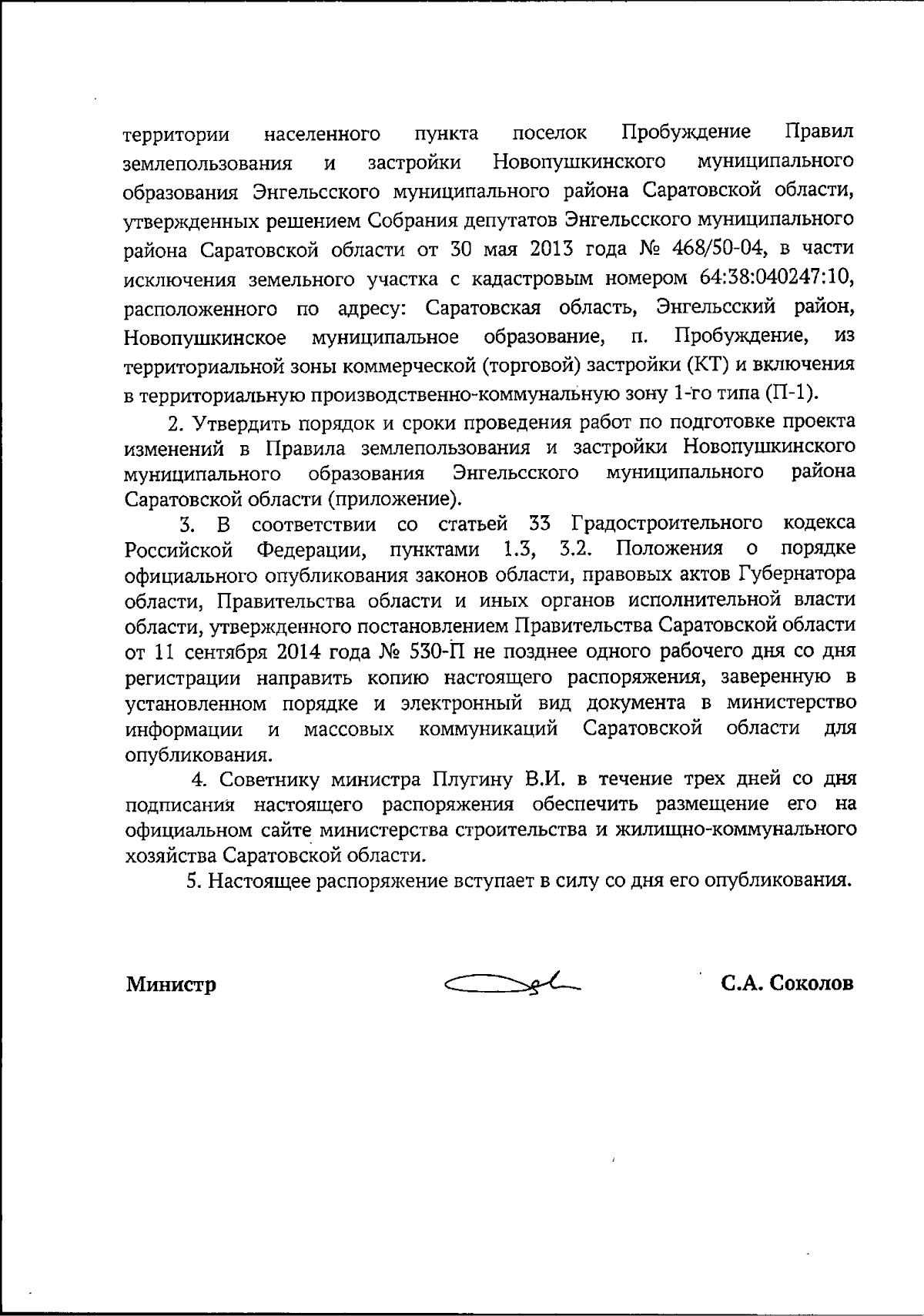 территории населенного пункта поселок Пробуждение Правил землепользования и застройки Новопушкинского муниципального образования Энгельсского муниципального района Саратовской области, утвержденных решением Собрания депутатов Энгельсского муниципального района Саратовской области от 30 мая 2013 года № 468/50-04, в части исключения земельного участка с кадастровым номером 64:38:040247:10, расположенного по адресу: Саратовская область, Энгельсский район, Новопушкинское муниципальное образование, п. Пробуждение, из территориальной зоны коммерческой (торговой) застройки (КТ) и включения в территориальную производственно-коммунальную зону 1-го типа (П-1).

2. Утвердить порядок и сроки проведения работ по подготовке проекта изменений в Правила землепользования и застройки Новопушкинского муниципального образования Энгельсского муниципального района Саратовской области (приложение).

3. В соответствии со статьей 33 Градостроительного кодекса Российской Федерации, пунктами 1.3, 3.2. Положения о порядке официального опубликования законов области, правовых актов Губернатора области, Правительства области и иных органов исполнительной власти области, утвержденного постановлением Правительства Саратовской области от 11 сентября 2014 года № 530-П не позднее одного рабочего дня со дня регистрации направить копию настоящего распоряжения, заверенную в установленном порядке и электронный вид документа в министерство информации и массовых коммуникаций Саратовской области для опубликования.

4. Советнику министра Плугину В.И. в течение трех дней со дня подписания настоящего распоряжения обеспечить размещение его на официальном сайте министерства строительства и жилищно-коммунального хозяйства Саратовской области.

5. Настоящее распоряжение вступает в силу со дня его опубликования.

Министр С.А. Соколов